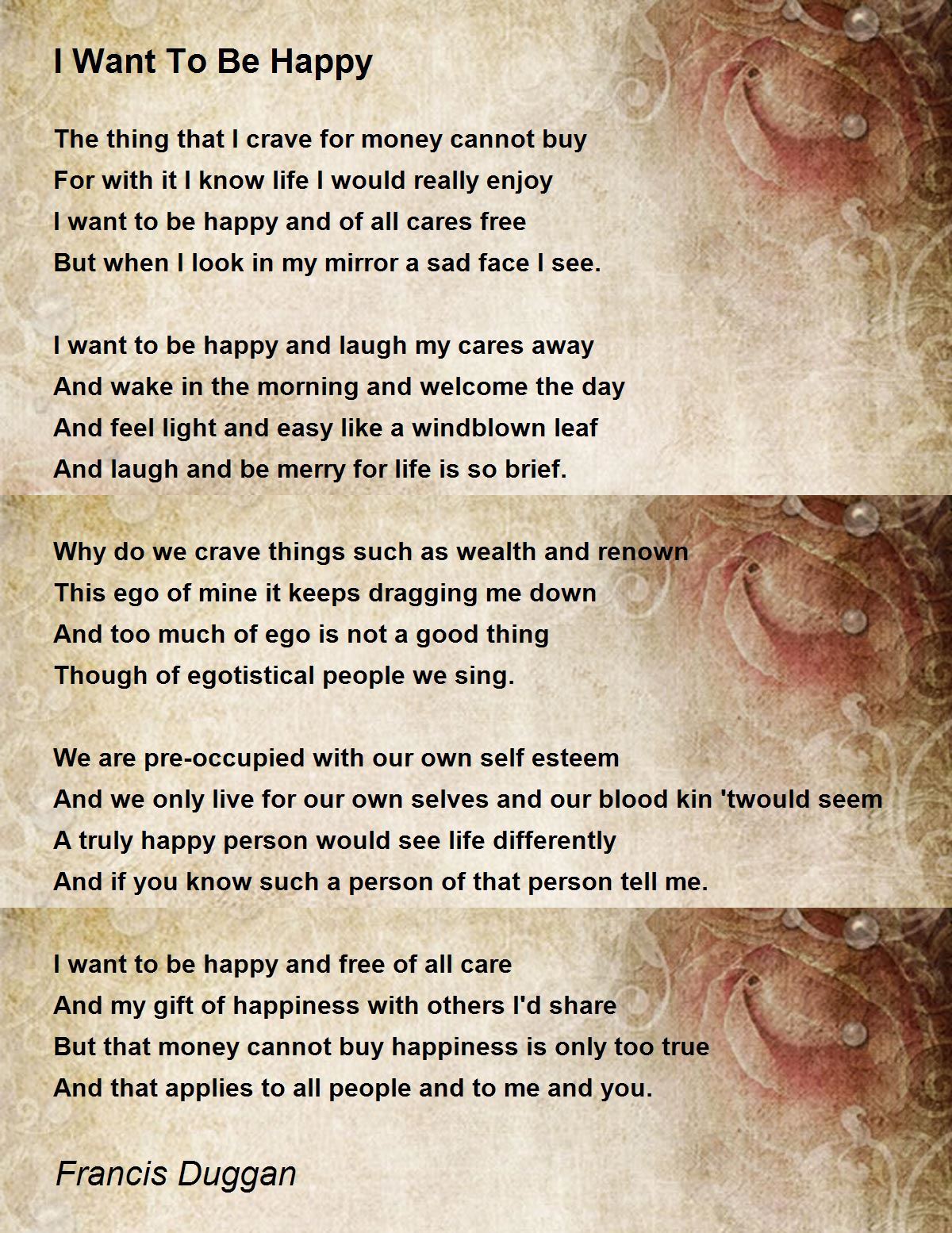 I Want To Be Happy

The thing that I crave for money cannot buy
For with it I know life I would really enjoy
I want to be happy and of all cares free
But when I look in my mirror a sad face I see.

I want to be happy and laugh my cares away
And wake in the morning and welcome the day
And feel light and easy like a windblown leaf
And laugh and be merry for life is so brief.

Why do we crave things such as wealth and renown
This ego of mine it keeps dragging me down
And too much of ego is not a good thing
Though of egotistical people we sing.

We are pre-occupied with our own self esteem
And we only live for our own selves and our blood kin 'twould seem
A truly happy person would see life differently
And if you know such a person of that person tell me.

I want to be happy and free of all care
And my gift of happiness with others I'd share
But that money cannot buy happiness is only too true
And that applies to all people and to me and you.

Francis Duggan